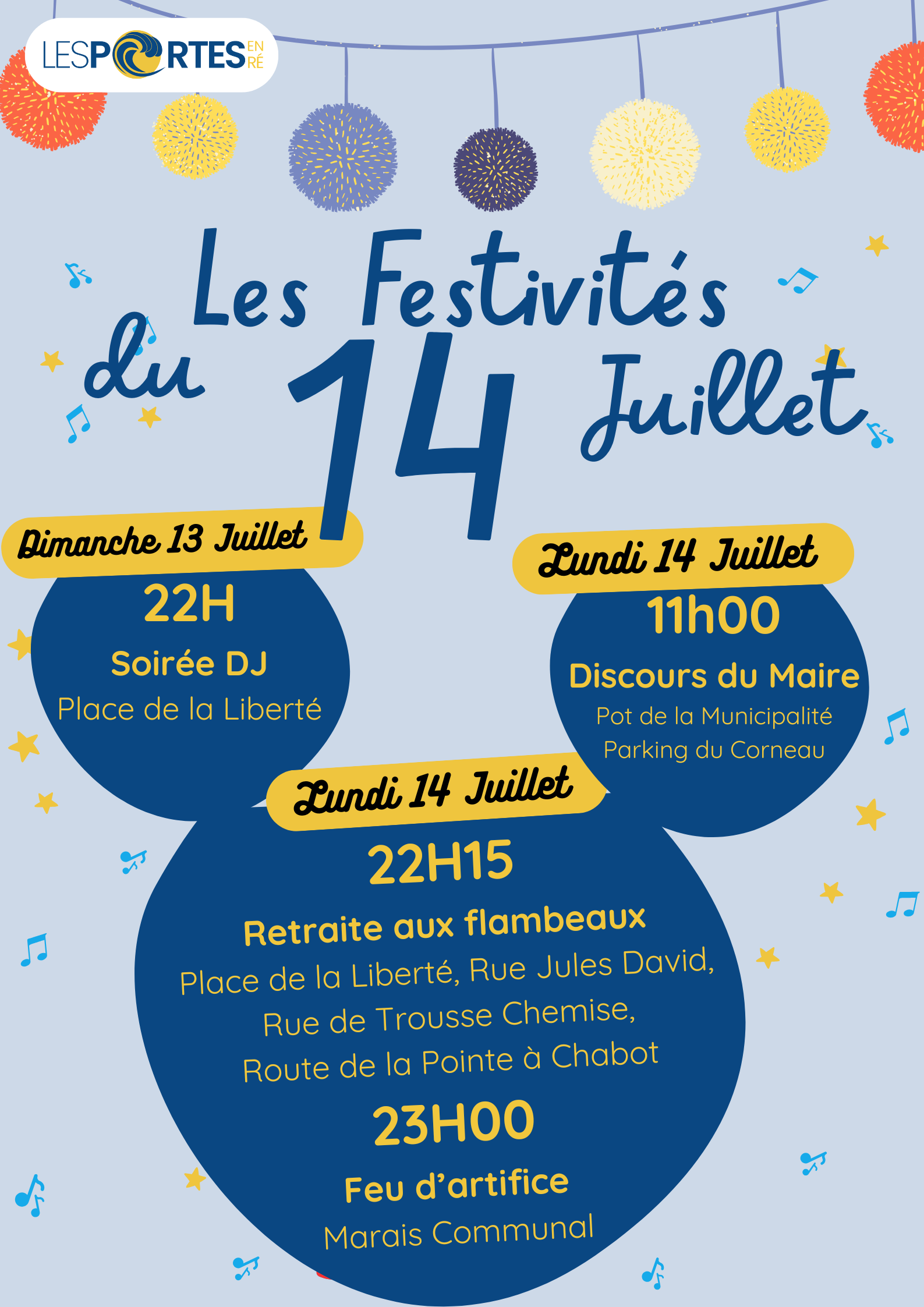 LES PORTES EN RÉ

Les Festivités du 14 Juillet

Dimanche 13 Juillet
22H
Soirée DJ
Place de la Liberté

Lundi 14 Juillet
11h00
Discours du Maire
Pot de la Municipalité
Parking du Corneau

Lundi 14 Juillet
22H15
Retraite aux flambeaux
Place de la Liberté, Rue Jules David, Rue de Trousse Chemise, Route de la Pointe à Chabot
23H00
Feu d'artifice
Marais Communal